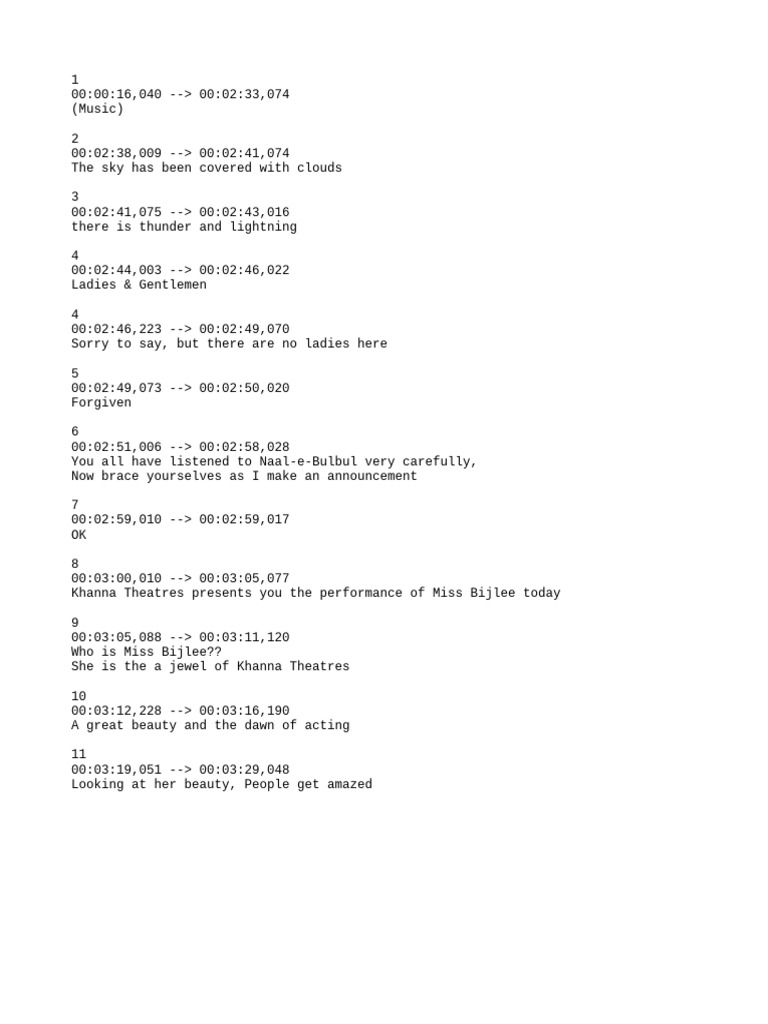 1
00:00:16,040 --> 00:02:33,074
(Music)

2
00:02:38,009 --> 00:02:41,074
The sky has been covered with clouds

3
00:02:41,075 --> 00:02:43,016
there is thunder and lightning

4
00:02:44,003 --> 00:02:46,022
Ladies & Gentlemen

4
00:02:46,223 --> 00:02:49,070
Sorry to say, but there are no ladies here

5
00:02:49,073 --> 00:02:50,020
Forgiven

6
00:02:51,006 --> 00:02:58,028
You all have listened to Naal-e-Bulbul very carefully,
Now brace yourselves as I make an announcement

7
00:02:59,010 --> 00:02:59,017
OK

8
00:03:00,010 --> 00:03:05,077
Khanna Theatres presents you the performance of Miss Bijlee today

9
00:03:05,088 --> 00:03:11,120
Who is Miss Bijlee??
She is the a jewel of Khanna Theatres

10
00:03:12,228 --> 00:03:16,190
A great beauty and the dawn of acting

11
00:03:19,051 --> 00:03:29,048
Looking at her beauty, People get amazed